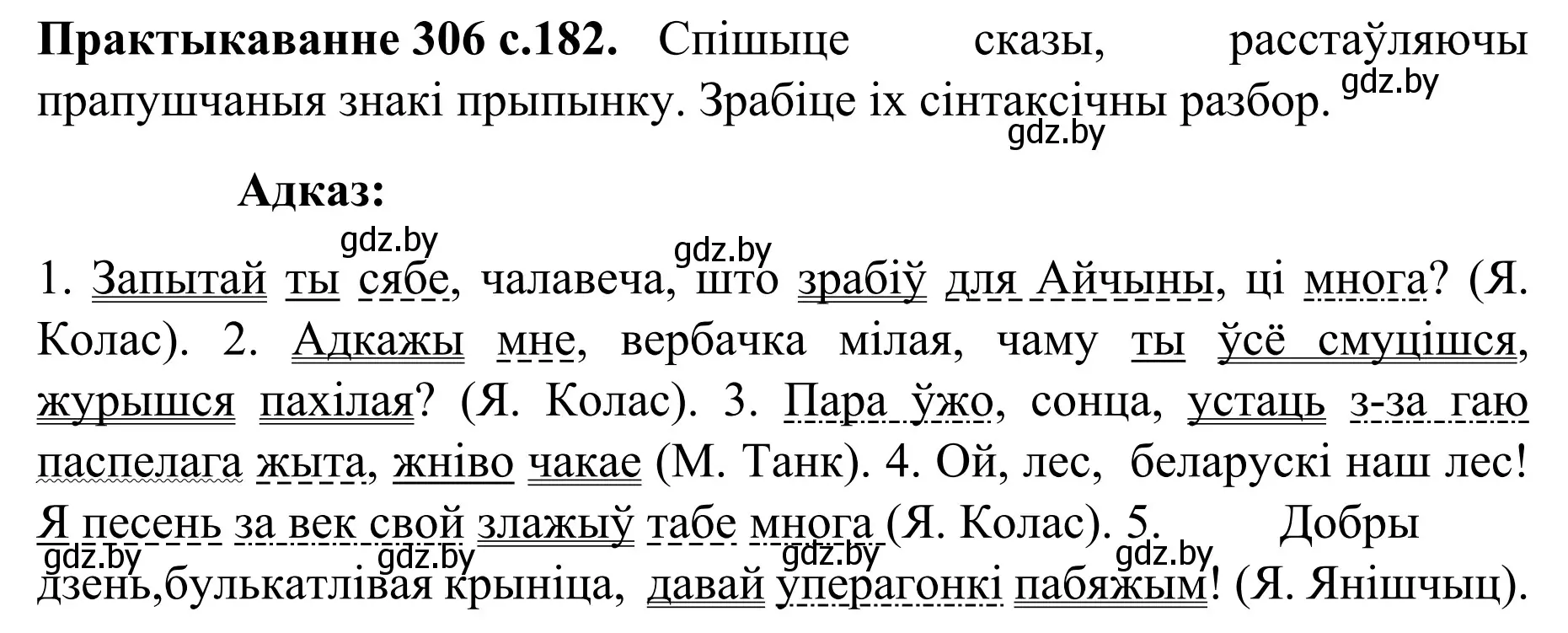 **Практыкаванне 306 с.182.** Спішыце сказы, расстаўляючы прапушчаныя знакі прыпынку. Зрабіце іх сінтаксічны разбор. gdz.by

gdz.by

**Адказ:**

gdz.by gdz.by

1. Запытай ты сябе, чалавеча, што зрабіў для Айчыны, ці многа? (Я. Колас). 2. Адкажы мне, вербачка мілая, чаму ты ўсё смуцішся, журышся пахілая? (Я. Колас). 3. Пара ўжо, сонца, устаць з-за гаю паспелага жыта, жніво чакае (М. Танк). 4. Ой, лес, беларускі наш лес! Я песень за век свой злажыў табе многа (Я. Колас). 5. Добры дзень,булькатлівая крыніца, давай уперагонкі пабяжым! (Я. Янішчыц).

gdz.by gdz.by gdz.by gdz.by